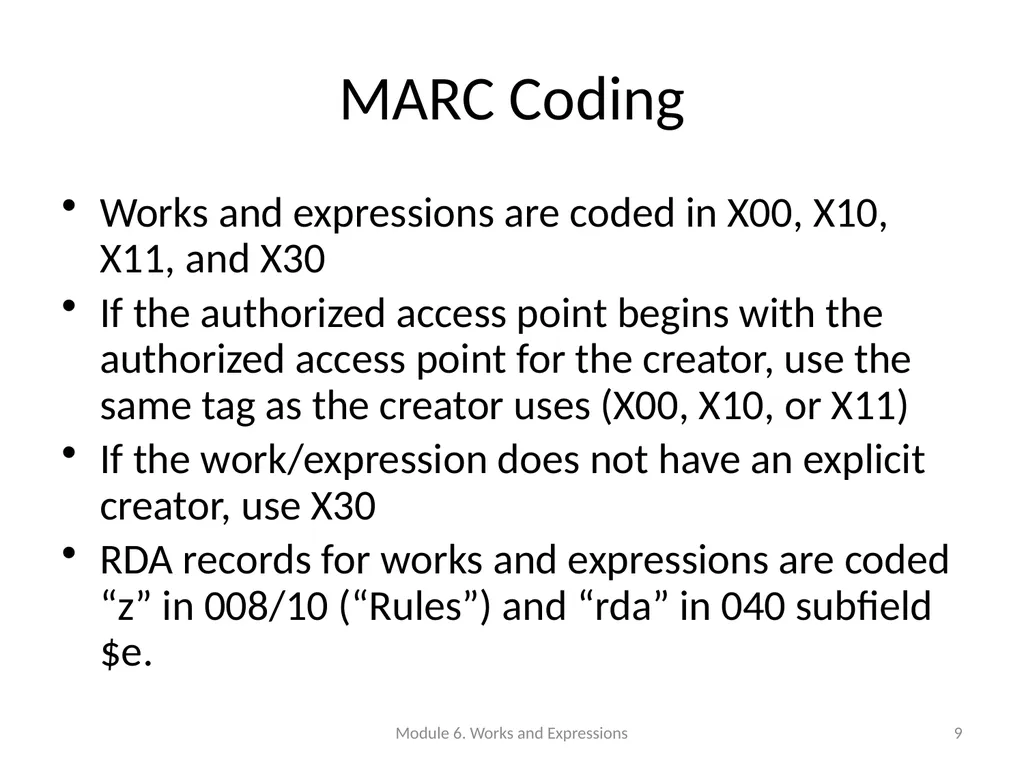 MARC Coding

• Works and expressions are coded in X00, X10, X11, and X30
• If the authorized access point begins with the authorized access point for the creator, use the same tag as the creator uses (X00, X10, or X11)
• If the work/expression does not have an explicit creator, use X30
• RDA records for works and expressions are coded “z” in 008/10 (“Rules”) and “rda” in 040 subfield \$e.

Module 6. Works and Expressions

9